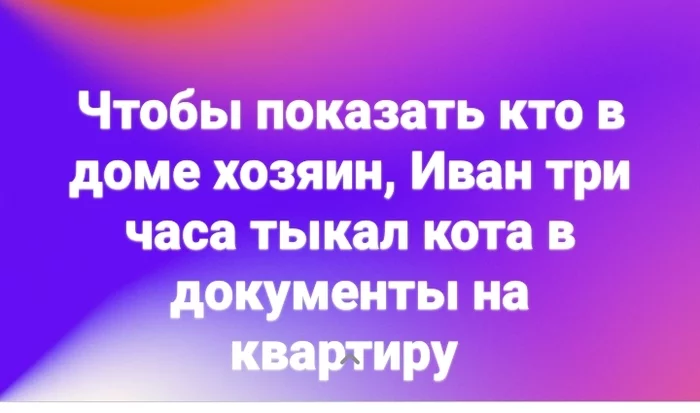 Чтобы показать кто в доме хозяин, Иван три часа тыкал кота в документы на квартиру